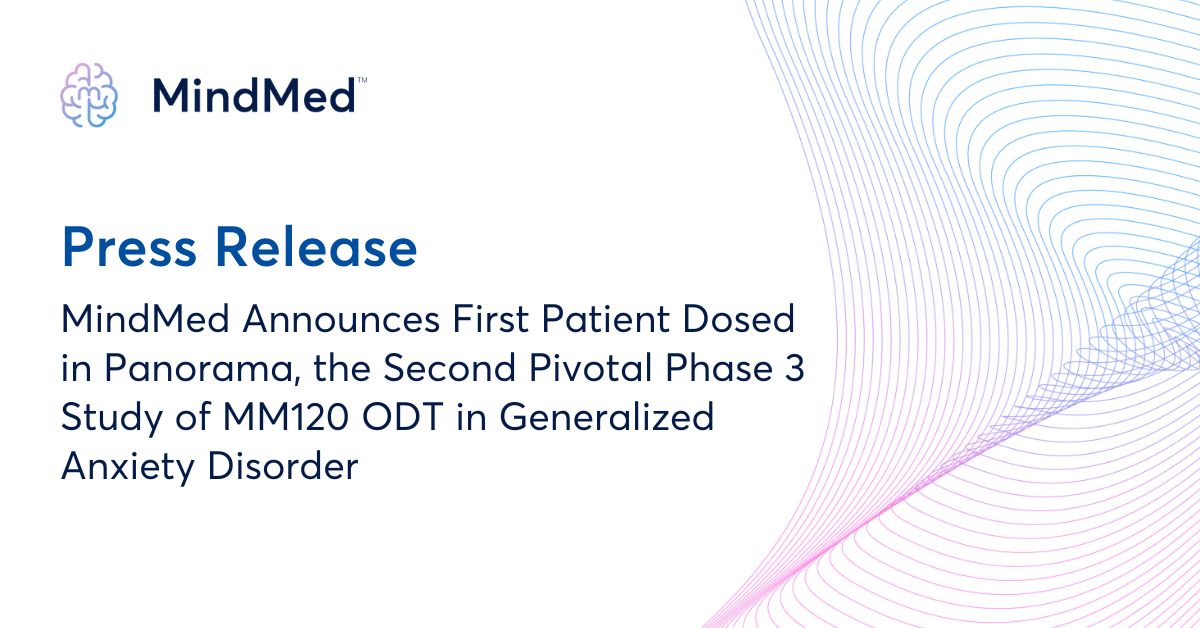 MindMed™

Press Release

MindMed Announces First Patient Dosed in Panorama, the Second Pivotal Phase 3 Study of MM120 ODT in Generalized Anxiety Disorder